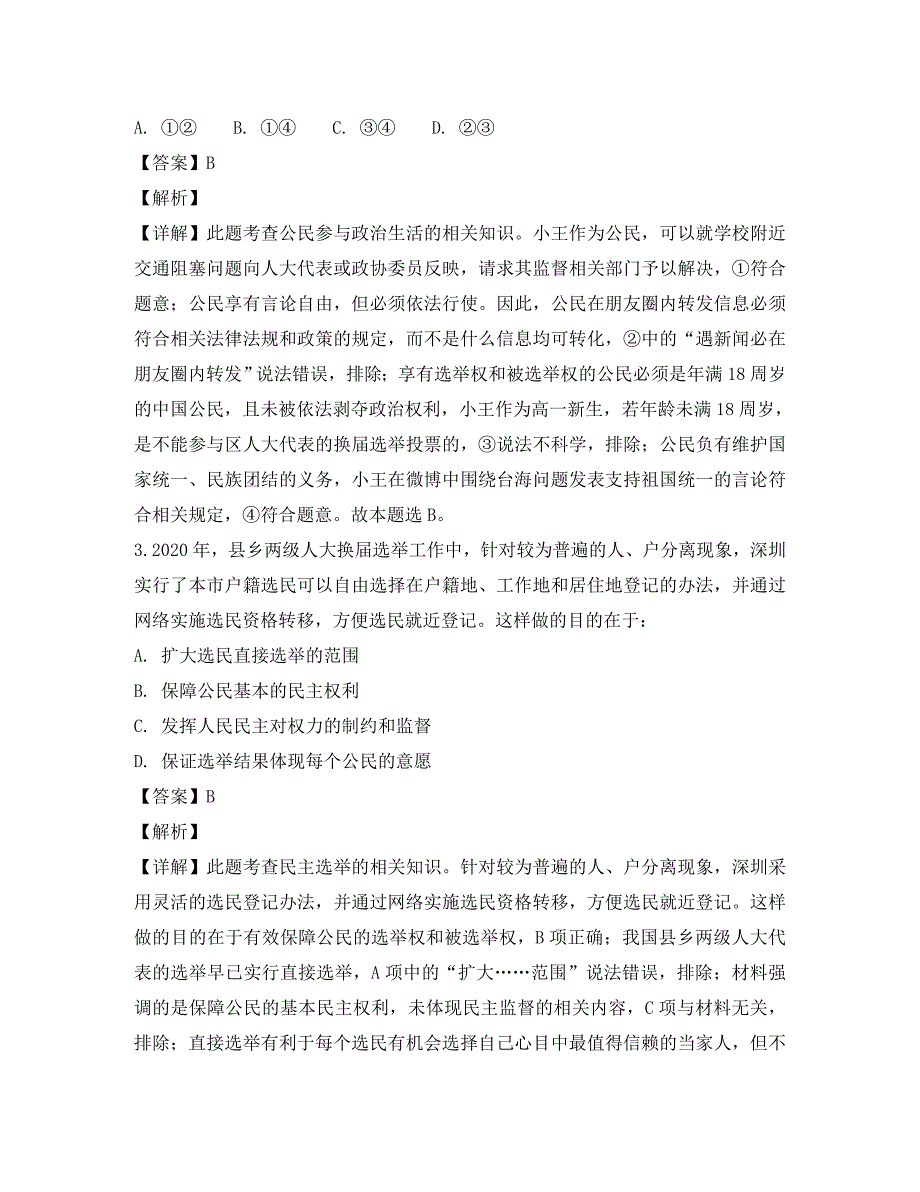 A. ①②　　B. ①④　　C. ③④　　D. ②③

【答案】B

【解析】

【详解】此题考查公民参与政治生活的相关知识。小王作为公民，可以就学校附近交通阻塞问题向人大代表或政协委员反映，请求其监督相关部门予以解决，①符合题意；公民享有言论自由，但必须依法行使。因此，公民在朋友圈内转发信息必须符合相关法律法规和政策的规定，而不是什么信息均可转化，②中的“遇新闻必在朋友圈内转发”说法错误，排除；享有选举权和被选举权的公民必须是年满18周岁的中国公民，且未被依法剥夺政治权利，小王作为高一新生，若年龄未满18周岁，是不能参与区人大代表的换届选举投票的，③说法不科学，排除；公民负有维护国家统一、民族团结的义务，小王在微博中围绕台海问题发表支持祖国统一的言论符合相关规定，④符合题意。故本题选B。

3. 2020年，县乡两级人大换届选举工作中，针对较为普遍的人、户分离现象，深圳实行了本市户籍选民可以自由选择在户籍地、工作地和居住地登记的办法，并通过网络实施选民资格转移，方便选民就近登记。这样做的目的在于：

A. 扩大选民直接选举的范围

B. 保障公民基本的民主权利

C. 发挥人民民主对权力的制约和监督

D. 保证选举结果体现每个公民的意愿

【答案】B

【解析】

【详解】此题考查民主选举的相关知识。针对较为普遍的人、户分离现象，深圳采用灵活的选民登记办法，并通过网络实施选民资格转移，方便选民就近登记。这样做的目的在于有效保障公民的选举权和被选举权，B项正确；我国县乡两级人大代表的选举早已实行直接选举，A项中的“扩大……范围”说法错误，排除；材料强调的是保障公民的基本民主权利，未体现民主监督的相关内容，C项与材料无关，排除；直接选举有利于每个选民有机会选择自己心目中最值得信赖的当家人，但不